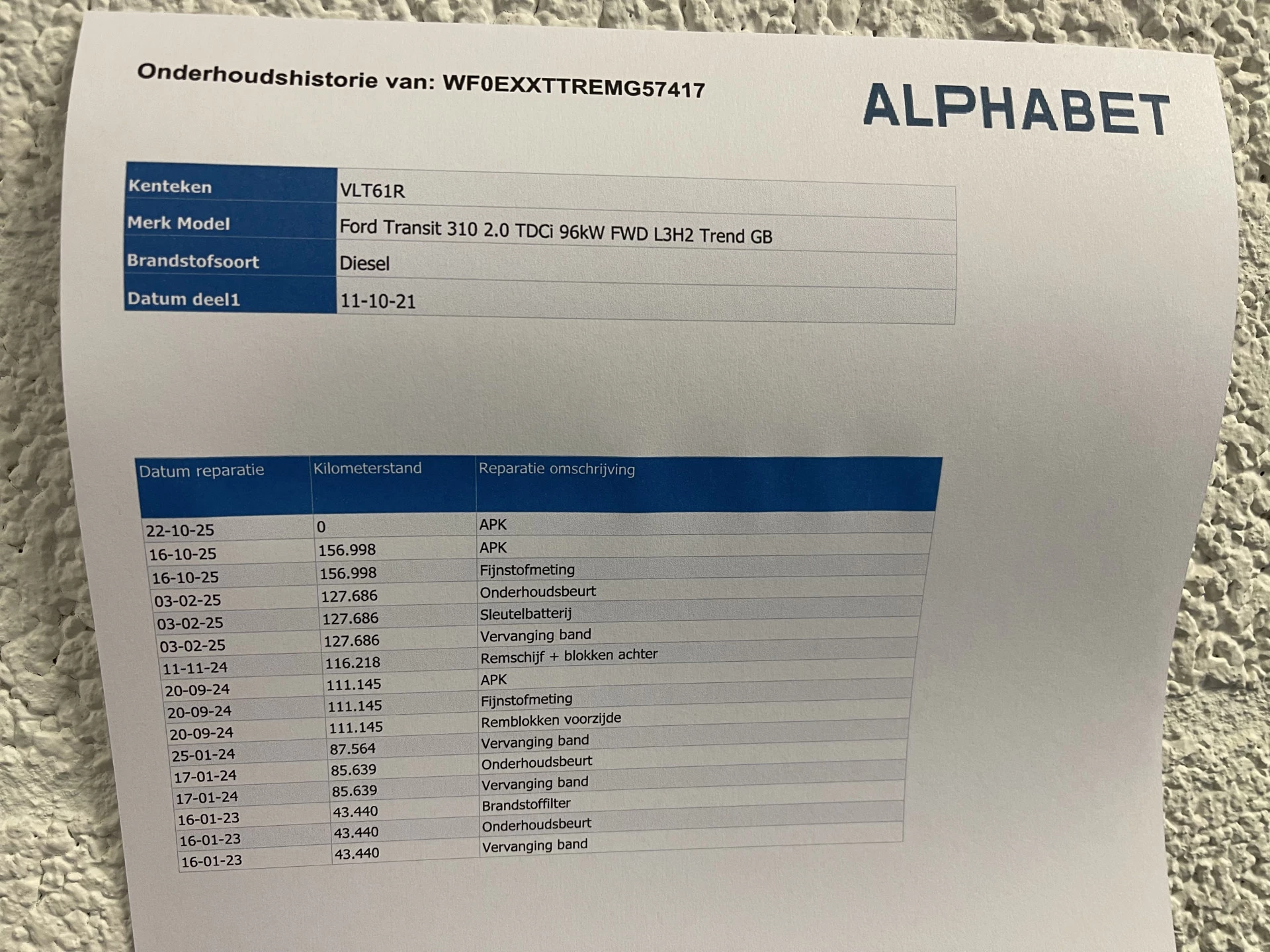 Onderhoudshistorie van: WF0EXXTTREMG57417

ALPHABET

Kenteken
VLT61R

Merk Model
Ford Transit 310 2.0 TDCi 96kW FWD L3H2 Trend GB

Brandstofsoort
Diesel

Datum deel1
11-10-21

| Datum reparatie | Kilometerstand | Reparatie omschrijving |
|---|---|---|
| 22-10-25 | 0 | APK |
| 16-10-25 | 156.998 | APK |
| 16-10-25 | 156.998 | Fijnstofmeting |
| 03-02-25 | 127.686 | Onderhoudsbeurt |
| 03-02-25 | 127.686 | Sleutelbatterij |
| 03-02-25 | 127.686 | Vervanging band |
| 11-11-24 | 116.218 | Remschijf + blokken achter |
| 20-09-24 | 111.145 | APK |
| 20-09-24 | 111.145 | Fijnstofmeting |
| 20-09-24 | 111.145 | Remblokken voorzijde |
| 25-01-24 | 87.564 | Vervanging band |
| 17-01-24 | 85.639 | Onderhoudsbeurt |
| 17-01-24 | 85.639 | Vervanging band |
| 16-01-23 | 43.440 | Brandstoffilter |
| 16-01-23 | 43.440 | Onderhoudsbeurt |
| 16-01-23 | 43.440 | Vervanging band |